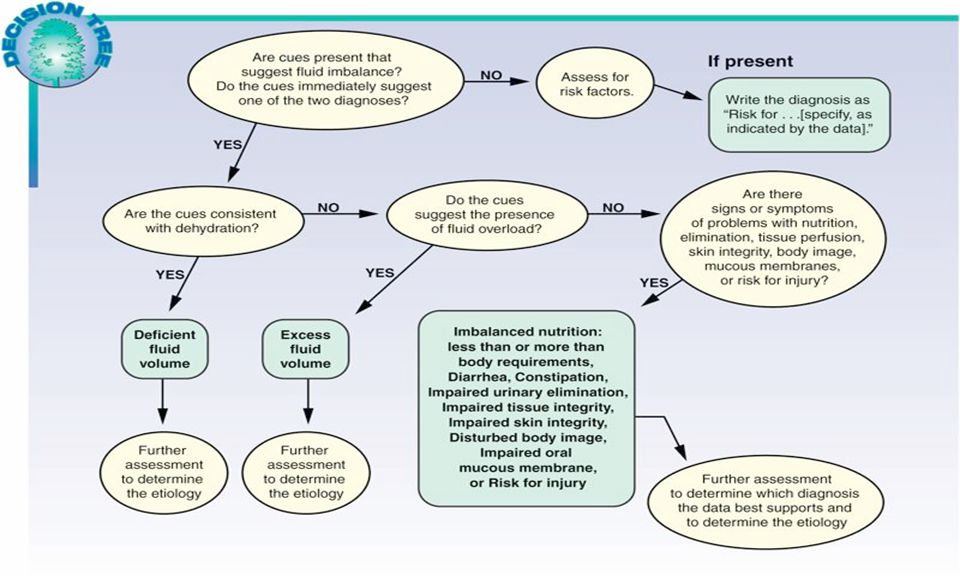 DECISION TREE

Are cues present that suggest fluid imbalance? Do the cues immediately suggest one of the two diagnoses?

NO

Assess for risk factors.

If present

Write the diagnosis as "Risk for . . .[specify, as indicated by the data]."

YES

Are the cues consistent with dehydration?

NO

Do the cues suggest the presence of fluid overload?

NO

Are there signs or symptoms of problems with nutrition, elimination, tissue perfusion, skin integrity, body image, mucous membranes, or risk for injury?

YES

YES

YES

Deficient fluid volume

Excess fluid volume

Imbalanced nutrition: less than or more than body requirements, Diarrhea, Constipation, Impaired urinary elimination, Impaired tissue integrity, Impaired skin integrity, Disturbed body image, Impaired oral mucous membrane, or Risk for injury

Further assessment to determine the etiology

Further assessment to determine the etiology

Further assessment to determine which diagnosis the data best supports and to determine the etiology